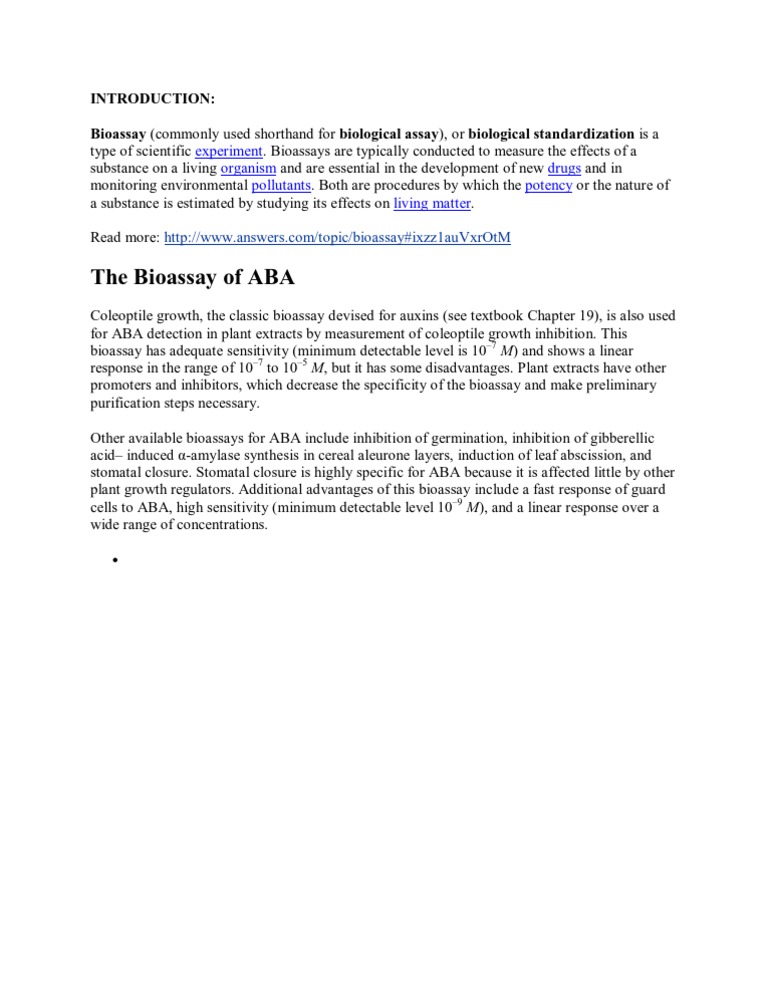 INTRODUCTION:

Bioassay (commonly used shorthand for biological assay), or biological standardization is a type of scientific experiment. Bioassays are typically conducted to measure the effects of a substance on a living organism and are essential in the development of new drugs and in monitoring environmental pollutants. Both are procedures by which the potency or the nature of a substance is estimated by studying its effects on living matter.

Read more: http://www.answers.com/topic/bioassay#ixzz1auVxrOtM

The Bioassay of ABA

Coleoptile growth, the classic bioassay devised for auxins (see textbook Chapter 19), is also used for ABA detection in plant extracts by measurement of coleoptile growth inhibition. This bioassay has adequate sensitivity (minimum detectable level is $10^{-7}$ $M$) and shows a linear response in the range of $10^{-7}$ to $10^{-5}$ $M$, but it has some disadvantages. Plant extracts have other promoters and inhibitors, which decrease the specificity of the bioassay and make preliminary purification steps necessary.

Other available bioassays for ABA include inhibition of germination, inhibition of gibberellic acid– induced α-amylase synthesis in cereal aleurone layers, induction of leaf abscission, and stomatal closure. Stomatal closure is highly specific for ABA because it is affected little by other plant growth regulators. Additional advantages of this bioassay include a fast response of guard cells to ABA, high sensitivity (minimum detectable level $10^{-9}$ $M$), and a linear response over a wide range of concentrations.

•